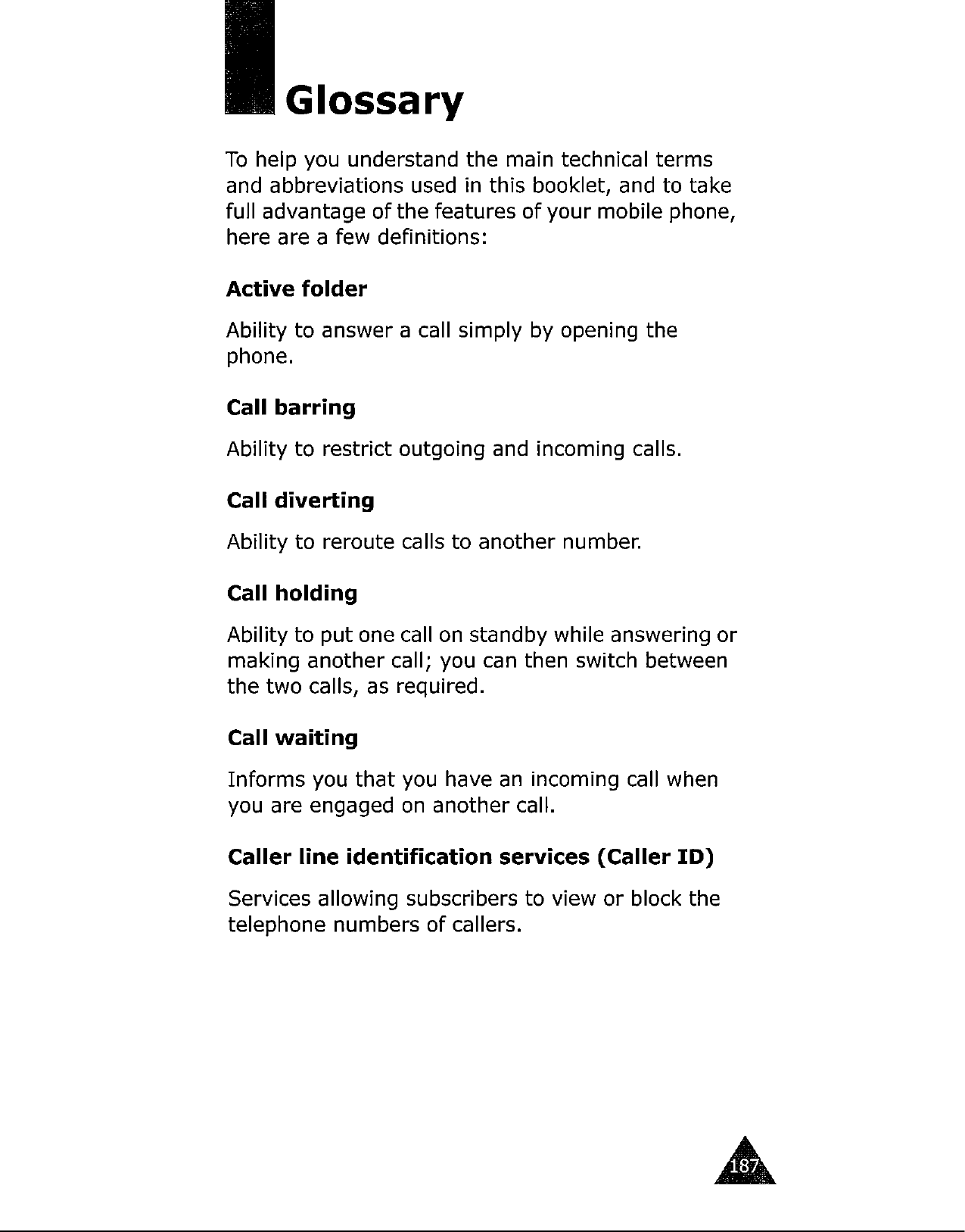 Glossary

To help you understand the main technical terms and abbreviations used in this booklet, and to take full advantage of the features of your mobile phone, here are a few definitions:

Active folder

Ability to answer a call simply by opening the phone.

Call barring

Ability to restrict outgoing and incoming calls.

Call diverting

Ability to reroute calls to another number.

Call holding

Ability to put one call on standby while answering or making another call; you can then switch between the two calls, as required.

Call waiting

Informs you that you have an incoming call when you are engaged on another call.

Caller line identification services (Caller ID)

Services allowing subscribers to view or block the telephone numbers of callers.

187